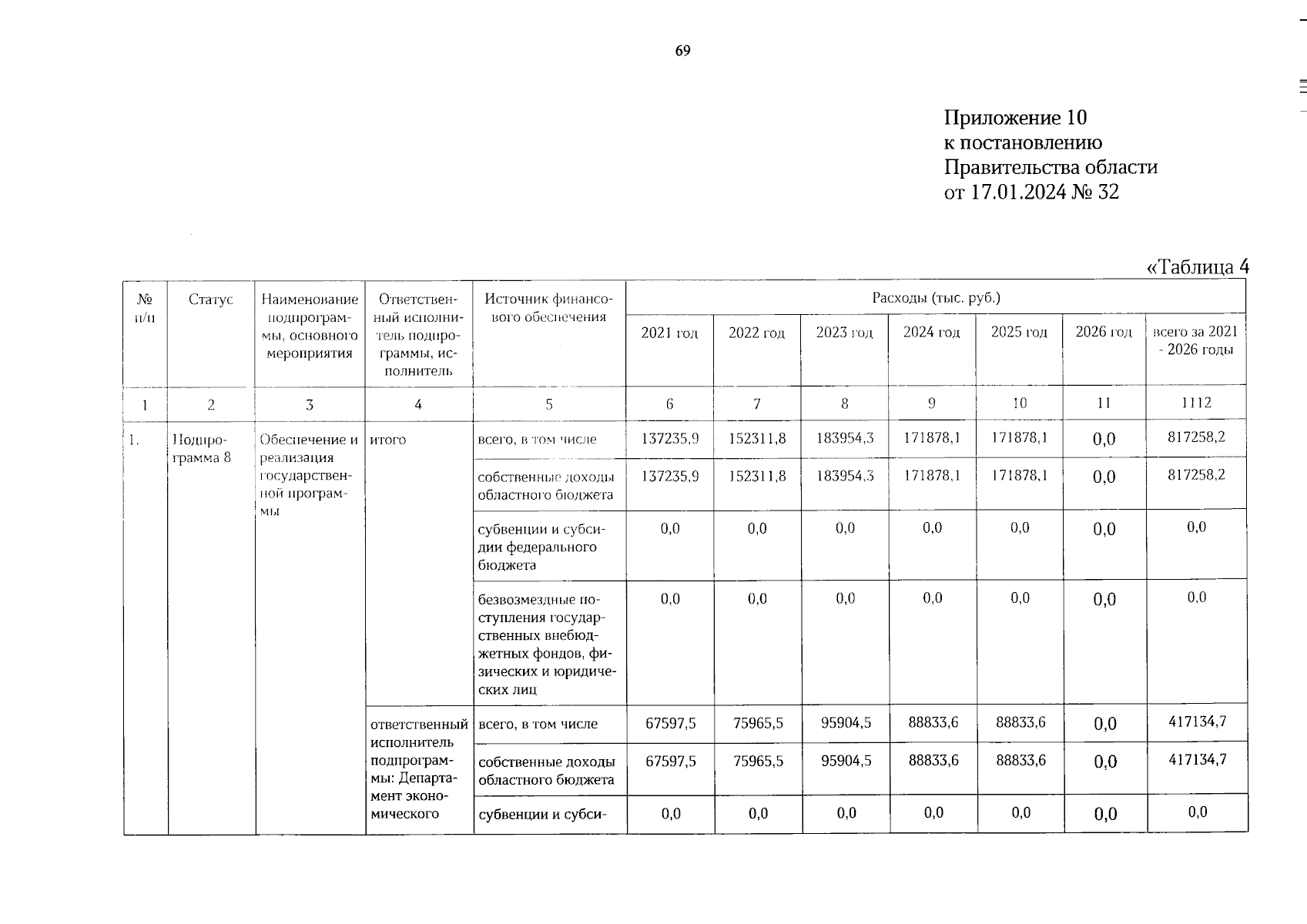 69

Приложение 10
к постановлению
Правительства области
от 17.01.2024 № 32

«Таблица 4

| № п/п | Статус | Наименование подпрограммы, основного мероприятия | Ответственный исполнитель подпрограммы, исполнитель | Источник финансового обеспечения | Расходы (тыс. руб.) | | | | | | |
|---|---|---|---|---|---|---|---|---|---|---|---|
| | | | | | 2021 год | 2022 год | 2023 год | 2024 год | 2025 год | 2026 год | всего за 2021 - 2026 годы |
| 1 | 2 | 3 | 4 | 5 | 6 | 7 | 8 | 9 | 10 | 11 | 1112 |
| 1. | Подпрограмма 8 | Обеспечение и реализация государственной программы | итого | всего, в том числе | 137235,9 | 152311,8 | 183954,3 | 171878,1 | 171878,1 | 0,0 | 817258,2 |
| | | | | собственные доходы областного бюджета | 137235,9 | 152311,8 | 183954,3 | 171878,1 | 171878,1 | 0,0 | 817258,2 |
| | | | | субвенции и субсидии федерального бюджета | 0,0 | 0,0 | 0,0 | 0,0 | 0,0 | 0,0 | 0,0 |
| | | | | безвозмездные поступления государственных внебюджетных фондов, физических и юридических лиц | 0,0 | 0,0 | 0,0 | 0,0 | 0,0 | 0,0 | 0,0 |
| | | | ответственный исполнитель подпрограммы: Департамент экономического | всего, в том числе | 67597,5 | 75965,5 | 95904,5 | 88833,6 | 88833,6 | 0,0 | 417134,7 |
| | | | | собственные доходы областного бюджета | 67597,5 | 75965,5 | 95904,5 | 88833,6 | 88833,6 | 0,0 | 417134,7 |
| | | | | субвенции и субси- | 0,0 | 0,0 | 0,0 | 0,0 | 0,0 | 0,0 | 0,0 |